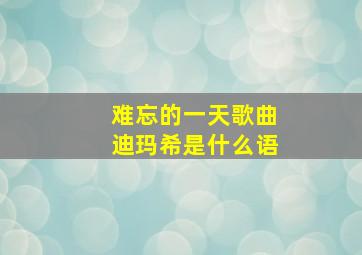 难忘的一天歌曲
迪玛希是什么语